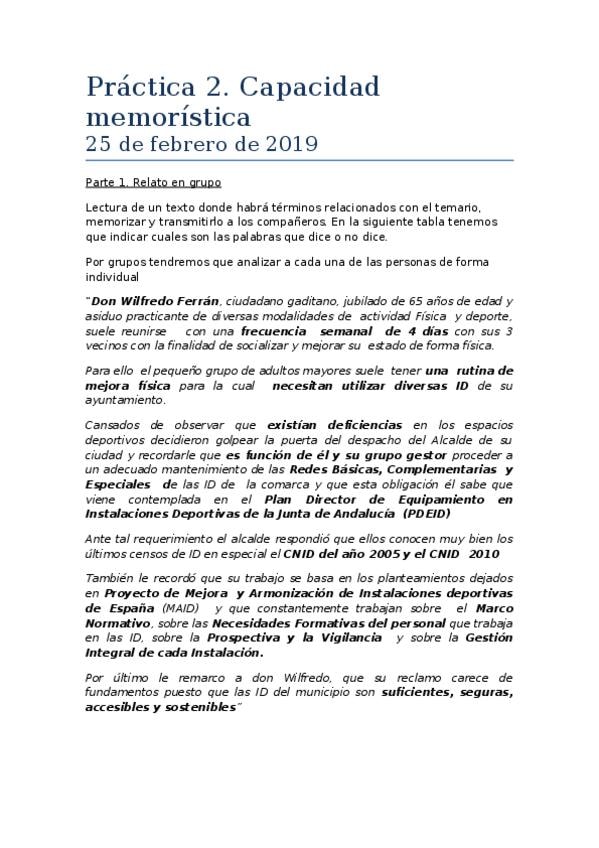 Práctica 2. Capacidad memorística
25 de febrero de 2019

Parte 1. Relato en grupo

Lectura de un texto donde habrá términos relacionados con el temario, memorizar y transmitirlo a los compañeros. En la siguiente tabla tenemos que indicar cuales son las palabras que dice o no dice.

Por grupos tendremos que analizar a cada una de las personas de forma individual

"Don Wilfredo Ferrán, ciudadano gaditano, jubilado de 65 años de edad y asiduo practicante de diversas modalidades de actividad Física y deporte, suele reunirse con una frecuencia semanal de 4 días con sus 3 vecinos con la finalidad de socializar y mejorar su estado de forma física.

Para ello el pequeño grupo de adultos mayores suele tener una rutina de mejora física para la cual necesitan utilizar diversas ID de su ayuntamiento.

Cansados de observar que existían deficiencias en los espacios deportivos decidieron golpear la puerta del despacho del Alcalde de su ciudad y recordarle que es función de él y su grupo gestor proceder a un adecuado mantenimiento de las Redes Básicas, Complementarias y Especiales de las ID de la comarca y que esta obligación él sabe que viene contemplada en el Plan Director de Equipamiento en Instalaciones Deportivas de la Junta de Andalucía (PDEID)

Ante tal requerimiento el alcalde respondió que ellos conocen muy bien los últimos censos de ID en especial el CNID del año 2005 y el CNID 2010

También le recordó que su trabajo se basa en los planteamientos dejados en Proyecto de Mejora y Armonización de Instalaciones deportivas de España (MAID) y que constantemente trabajan sobre el Marco Normativo, sobre las Necesidades Formativas del personal que trabaja en las ID, sobre la Prospectiva y la Vigilancia y sobre la Gestión Integral de cada Instalación.

Por último le remarco a don Wilfredo, que su reclamo carece de fundamentos puesto que las ID del municipio son suficientes, seguras, accesibles y sostenibles"